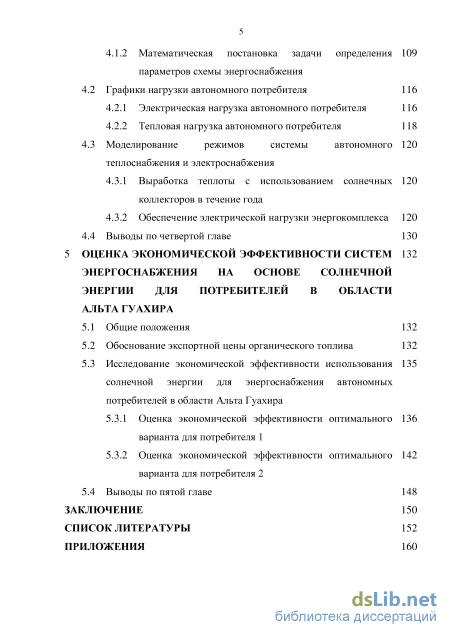 5

4.1.2 Математическая постановка задачи определения параметров схемы энергоснабжения 109

4.2 Графики нагрузки автономного потребителя 116

4.2.1 Электрическая нагрузка автономного потребителя 116

4.2.2 Тепловая нагрузка автономного потребителя 118

4.3 Моделирование режимов системы автономного теплоснабжения и электроснабжения 120

4.3.1 Выработка теплоты с использованием солнечных коллекторов в течение года 120

4.3.2 Обеспечение электрической нагрузки энергокомплекса 120

4.4 Выводы по четвертой главе 130

5 ОЦЕНКА ЭКОНОМИЧЕСКОЙ ЭФФЕКТИВНОСТИ СИСТЕМ ЭНЕРГОСНАБЖЕНИЯ НА ОСНОВЕ СОЛНЕЧНОЙ ЭНЕРГИИ ДЛЯ ПОТРЕБИТЕЛЕЙ В ОБЛАСТИ АЛЬТА ГУАХИРА 132

5.1 Общие положения 132

5.2 Обоснование экспортной цены органического топлива 132

5.3 Исследование экономической эффективности использования солнечной энергии для энергоснабжения автономных потребителей в области Альта Гуахира 135

5.3.1 Оценка экономической эффективности оптимального варианта для потребителя 1 136

5.3.2 Оценка экономической эффективности оптимального варианта для потребителя 2 142

5.4 Выводы по пятой главе 148

ЗАКЛЮЧЕНИЕ 150

СПИСОК ЛИТЕРАТУРЫ 152

ПРИЛОЖЕНИЯ 160

dsLib.net
библиотека диссертаций